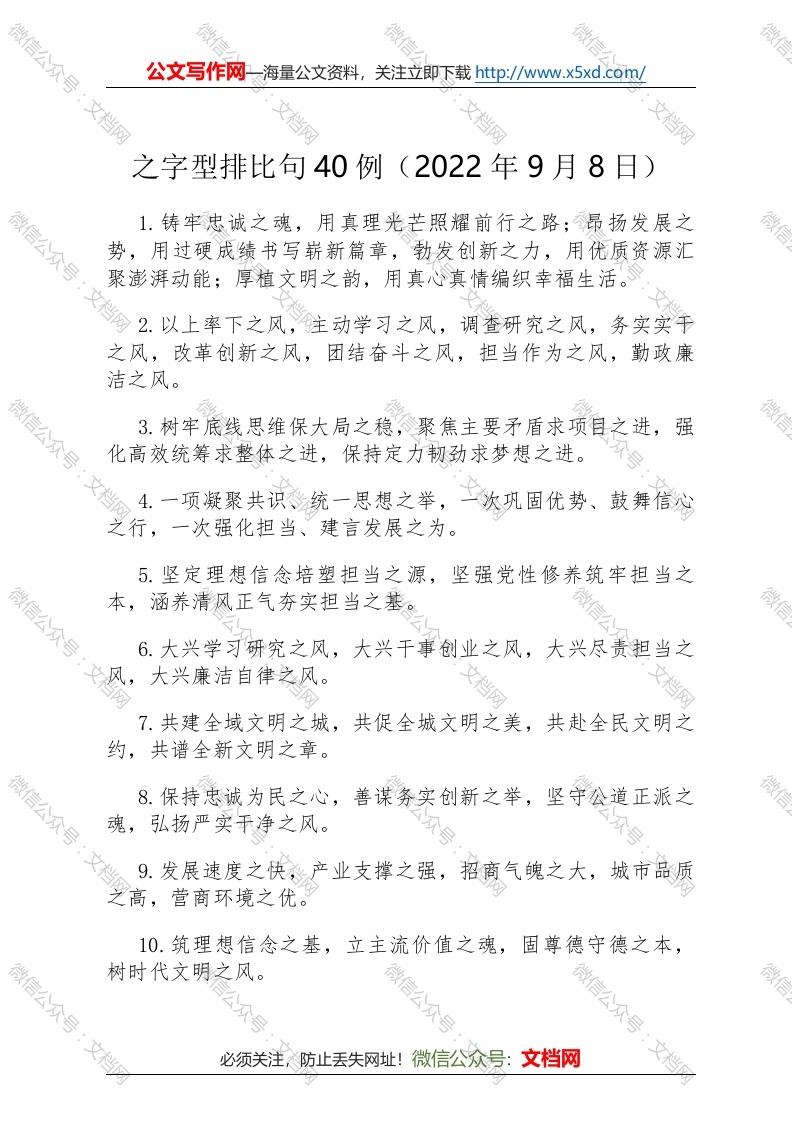 公文写作网—海量公文资料，关注立即下载 http://www.x5xd.com/

之字型排比句40例（2022年9月8日）

1.铸牢忠诚之魂，用真理光芒照耀前行之路；昂扬发展之势，用过硬成绩书写崭新篇章，勃发创新之力，用优质资源汇聚澎湃动能；厚植文明之韵，用真心真情编织幸福生活。

2.以上率下之风，主动学习之风，调查研究之风，务实实干之风，改革创新之风，团结奋斗之风，担当作为之风，勤政廉洁之风。

3.树牢底线思维保大局之稳，聚焦主要矛盾求项目之进，强化高效统筹求整体之进，保持定力韧劲求梦想之进。

4.一项凝聚共识、统一思想之举，一次巩固优势、鼓舞信心之行，一次强化担当、建言发展之为。

5.坚定理想信念培塑担当之源，坚强党性修养筑牢担当之本，涵养清风正气夯实担当之基。

6.大兴学习研究之风，大兴干事创业之风，大兴尽责担当之风，大兴廉洁自律之风。

7.共建全域文明之城，共促全城文明之美，共赴全民文明之约，共谱全新文明之章。

8.保持忠诚为民之心，善谋务实创新之举，坚守公道正派之魂，弘扬严实干净之风。

9.发展速度之快，产业支撑之强，招商气魄之大，城市品质之高，营商环境之优。

10.筑理想信念之基，立主流价值之魂，固尊德守德之本，树时代文明之风。

必须关注，防止丢失网址！微信公众号：文档网

微信公众号：文档网